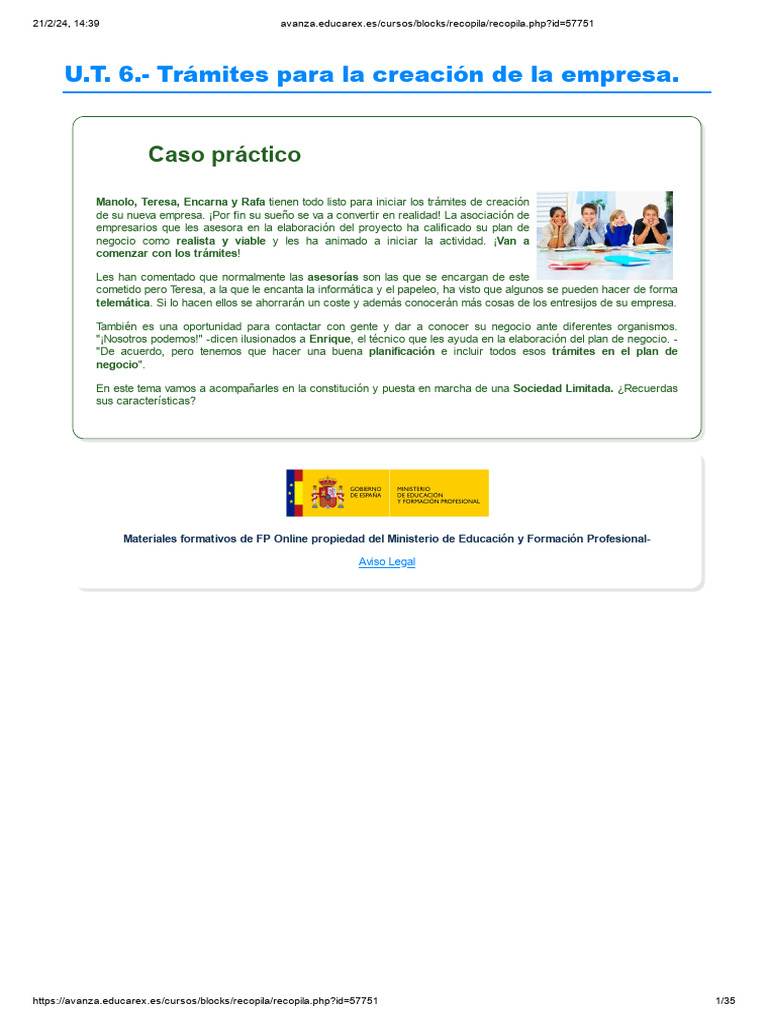 21/2/24, 14:39 avanza.educarex.es/cursos/blocks/recopila/recopila.php?id=57751

U.T. 6.- Trámites para la creación de la empresa.

Caso práctico

Manolo, Teresa, Encarna y Rafa tienen todo listo para iniciar los trámites de creación de su nueva empresa. ¡Por fin su sueño se va a convertir en realidad! La asociación de empresarios que les asesora en la elaboración del proyecto ha calificado su plan de negocio como realista y viable y les ha animado a iniciar la actividad. ¡Van a comenzar con los trámites!

Les han comentado que normalmente las asesorías son las que se encargan de este cometido pero Teresa, a la que le encanta la informática y el papeleo, ha visto que algunos se pueden hacer de forma telemática. Si lo hacen ellos se ahorrarán un coste y además conocerán más cosas de los entresijos de su empresa.

También es una oportunidad para contactar con gente y dar a conocer su negocio ante diferentes organismos. "¡Nosotros podemos!" -dicen ilusionados a Enrique, el técnico que les ayuda en la elaboración del plan de negocio. - "De acuerdo, pero tenemos que hacer una buena planificación e incluir todos esos trámites en el plan de negocio".

En este tema vamos a acompañarles en la constitución y puesta en marcha de una Sociedad Limitada. ¿Recuerdas sus características?

GOBIERNO DE ESPAÑA MINISTERIO DE EDUCACIÓN Y FORMACIÓN PROFESIONAL

Materiales formativos de FP Online propiedad del Ministerio de Educación y Formación Profesional-

Aviso Legal

https://avanza.educarex.es/cursos/blocks/recopila/recopila.php?id=57751 1/35